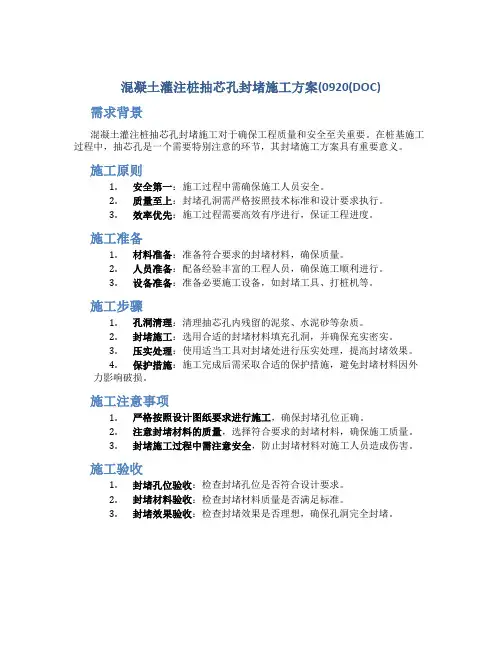 混凝土灌注桩抽芯孔封堵施工方案(0920(DOC)

需求背景

混凝土灌注桩抽芯孔封堵施工对于确保工程质量和安全至关重要。在桩基施工过程中，抽芯孔是一个需要特别注意的环节，其封堵施工方案具有重要意义。

施工原则

1. 安全第一：施工过程中需确保施工人员安全。
2. 质量至上：封堵孔洞需严格按照技术标准和设计要求执行。
3. 效率优先：施工过程需要高效有序进行，保证工程进度。

施工准备

1. 材料准备：准备符合要求的封堵材料，确保质量。
2. 人员准备：配备经验丰富的工程人员，确保施工顺利进行。
3. 设备准备：准备必要施工设备，如封堵工具、打桩机等。

施工步骤

1. 孔洞清理：清理抽芯孔内残留的泥浆、水泥砂等杂质。
2. 封堵施工：选用合适的封堵材料填充孔洞，并确保充实密实。
3. 压实处理：使用适当工具对封堵处进行压实处理，提高封堵效果。
4. 保护措施：施工完成后需采取合适的保护措施，避免封堵材料因外力影响破损。

施工注意事项

1. 严格按照设计图纸要求进行施工，确保封堵孔位正确。
2. 注意封堵材料的质量，选择符合要求的封堵材料，确保施工质量。
3. 封堵施工过程中需注意安全，防止封堵材料对施工人员造成伤害。

施工验收

1. 封堵孔位验收：检查封堵孔位是否符合设计要求。
2. 封堵材料验收：检查封堵材料质量是否满足标准。
3. 封堵效果验收：检查封堵效果是否理想，确保孔洞完全封堵。